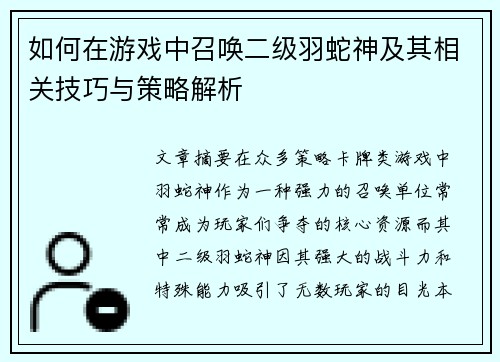 如何在游戏中召唤二级羽蛇神及其相关技巧与策略解析

文章摘要在众多策略卡牌类游戏中羽蛇神作为一种强力的召唤单位常常成为玩家们争夺的核心资源而其中二级羽蛇神因其强大的战斗力和特殊能力吸引了无数玩家的目光本